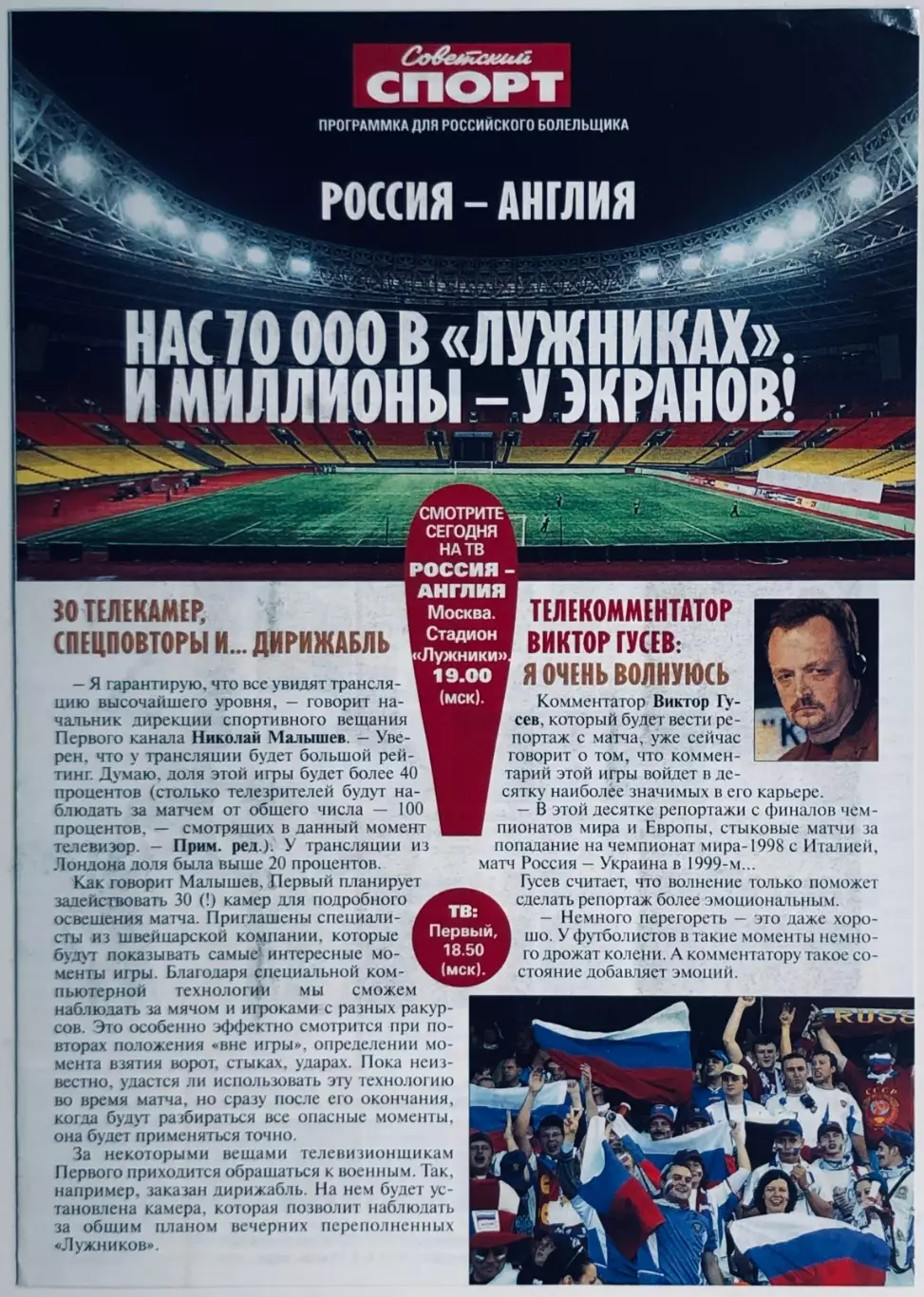 Советский СПОРТ
ПРОГРАММКА ДЛЯ РОССИЙСКОГО БОЛЕЛЬЩИКА

РОССИЯ – АНГЛИЯ

НАС 70 000 В «ЛУЖНИКАХ». И МИЛЛИОНЫ – У ЭКРАНОВ!

СМОТРИТЕ СЕГОДНЯ НА ТВ
РОССИЯ – АНГЛИЯ
Москва. Стадион «Лужники». 19.00 (мск).

30 ТЕЛЕКАМЕР, СПЕЦПОВТОРЫ И... ДИРИЖАБЛЬ

– Я гарантирую, что все увидят трансляцию высочайшего уровня, – говорит начальник дирекции спортивного вещания Первого канала Николай Малышев. – Уверен, что у трансляции будет большой рейтинг. Думаю, доля этой игры будет более 40 процентов (столько телезрителей будут наблюдать за матчем от общего числа – 100 процентов, – смотрящих в данный момент телевизор. – Прим. ред.). У трансляции из Лондона доля была выше 20 процентов.

Как говорит Малышев, Первый планирует задействовать 30 (!) камер для подробного освещения матча. Приглашены специалисты из швейцарской компании, которые будут показывать самые интересные моменты игры. Благодаря специальной компьютерной технологии мы сможем наблюдать за мячом и игроками с разных ракурсов. Это особенно эффектно смотрится при повторах положения «вне игры», определении момента взятия ворот, стыках, ударах. Пока неизвестно, удастся ли использовать эту технологию во время матча, но сразу после его окончания, когда будут разбираться все опасные моменты, она будет применяться точно.

За некоторыми вещами телевизионщикам Первого приходится обращаться к военным. Так, например, заказан дирижабль. На нем будет установлена камера, которая позволит наблюдать за общим планом вечерних переполненных «Лужников».

ТВ: Первый, 18.50 (мск).

ТЕЛЕКОММЕНТАТОР ВИКТОР ГУСЕВ: Я ОЧЕНЬ ВОЛНУЮСЬ

Комментатор Виктор Гусев, который будет вести репортаж с матча, уже сейчас говорит о том, что комментарий этой игры войдет в десятку наиболее значимых в его карьере.

– В этой десятке репортажи с финалов чемпионатов мира и Европы, стыковые матчи за попадание на чемпионат мира-1998 с Италией, матч Россия – Украина в 1999-м...

Гусев считает, что волнение только поможет сделать репортаж более эмоциональным.

– Немного перегореть – это даже хорошо. У футболистов в такие моменты немного дрожат колени. А комментатору такое состояние добавляет эмоций.

RUSS